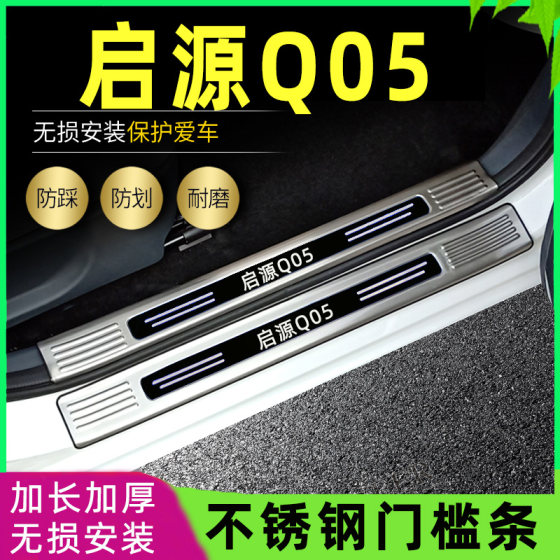 启源Q05

无损安装保护爱车

防踩 防划 耐磨

启源Q05

启源Q05

加长加厚
无损安装

不锈钢门槛条